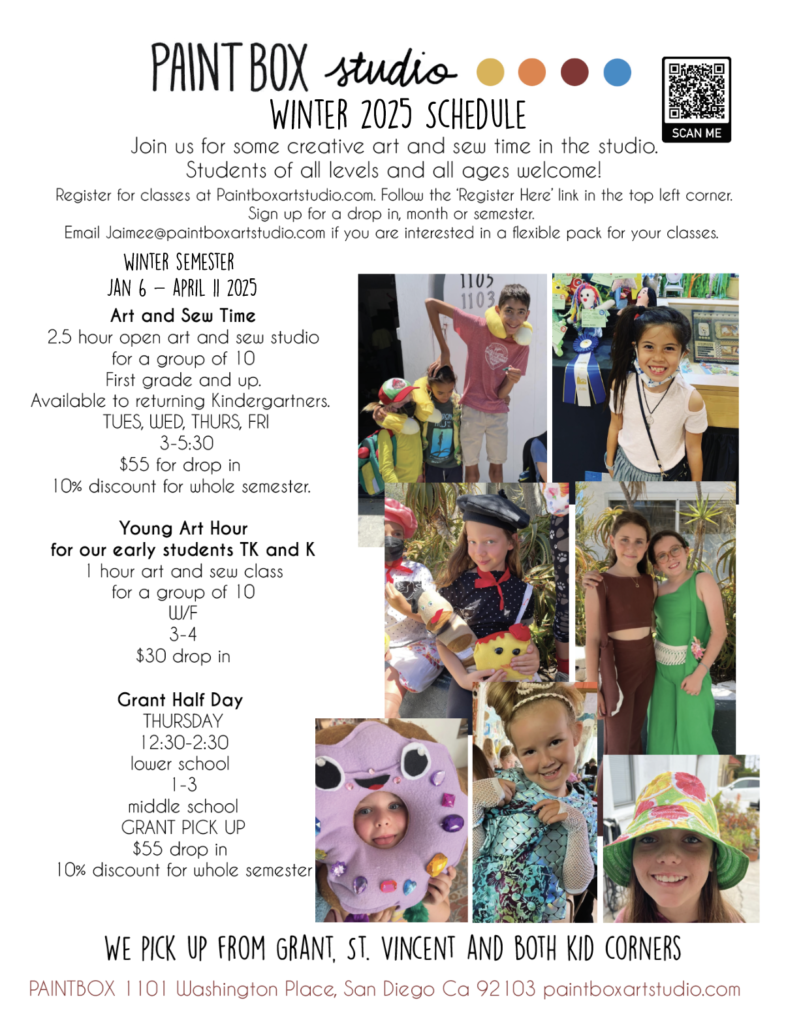 PAINT BOX studio

SCAN ME

WINTER 2025 SCHEDULE

Join us for some creative art and sew time in the studio.
Students of all levels and all ages welcome!

Register for classes at Paintboxartstudio.com. Follow the 'Register Here' link in the top left corner.
Sign up for a drop in, month or semester.
Email Jaimee@paintboxartstudio.com if you are interested in a flexible pack for your classes.

WINTER SEMESTER
JAN 6 – APRIL 11 2025

Art and Sew Time
2.5 hour open art and sew studio
for a group of 10
First grade and up.
Available to returning Kindergartners.
TUES, WED, THURS, FRI
3-5:30
$55 for drop in
10% discount for whole semester.

Young Art Hour
for our early students TK and K
1 hour art and sew class
for a group of 10
W/F
3-4
$30 drop in

Grant Half Day
THURSDAY
12:30-2:30
lower school
1-3
middle school
GRANT PICK UP
$55 drop in
10% discount for whole semester

1105
1103

WE PICK UP FROM GRANT, ST. VINCENT AND BOTH KID CORNERS

PAINTBOX 1101 Washington Place, San Diego Ca 92103 paintboxartstudio.com